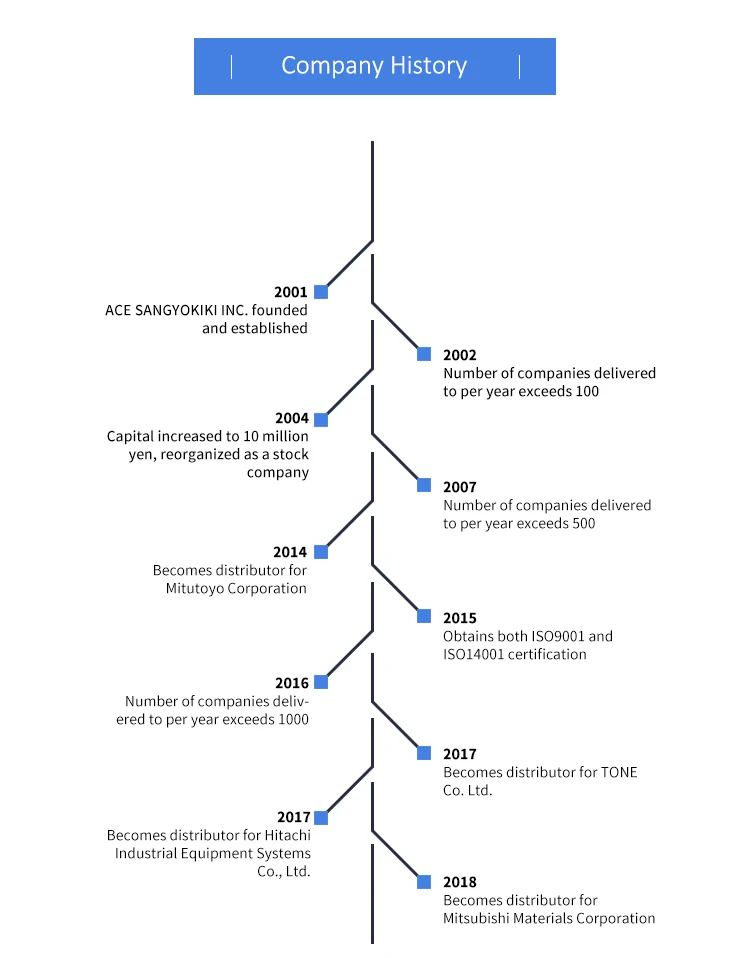 Company History

2001
ACE SANGYOKIKI INC. founded and established

2002
Number of companies delivered to per year exceeds 100

2004
Capital increased to 10 million yen, reorganized as a stock company

2007
Number of companies delivered to per year exceeds 500

2014
Becomes distributor for Mitutoyo Corporation

2015
Obtains both ISO9001 and ISO14001 certification

2016
Number of companies delivered to per year exceeds 1000

2017
Becomes distributor for TONE Co. Ltd.

2017
Becomes distributor for Hitachi Industrial Equipment Systems Co., Ltd.

2018
Becomes distributor for Mitsubishi Materials Corporation